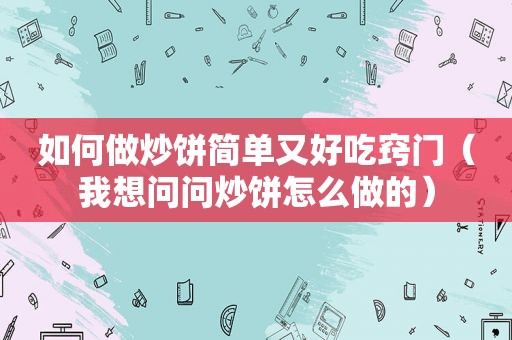 如何做炒饼简单又好吃窍门（我想问问炒饼怎么做的）

STATIONERY